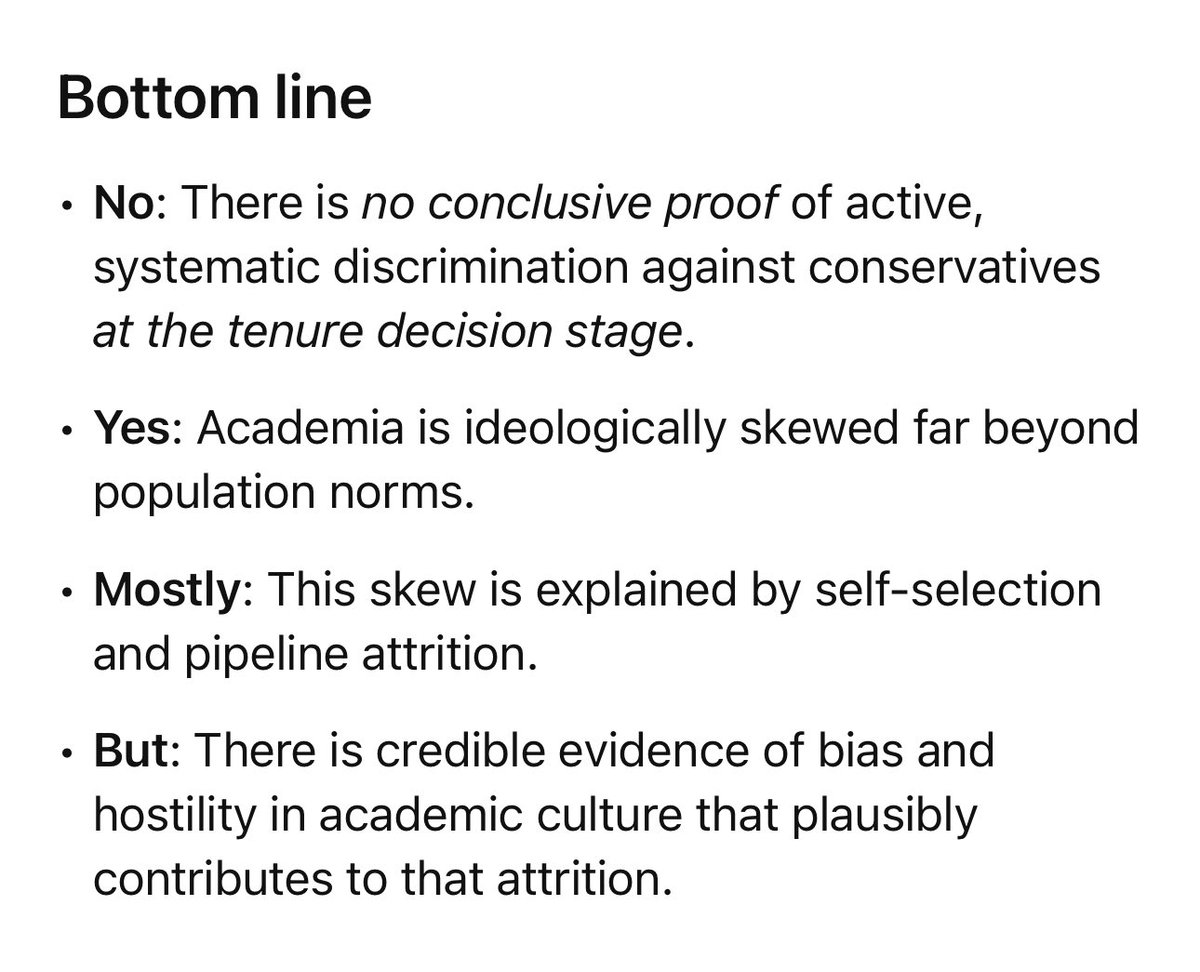 Bottom line

• No: There is no conclusive proof of active, systematic discrimination against conservatives at the tenure decision stage.

• Yes: Academia is ideologically skewed far beyond population norms.

• Mostly: This skew is explained by self-selection and pipeline attrition.

• But: There is credible evidence of bias and hostility in academic culture that plausibly contributes to that attrition.